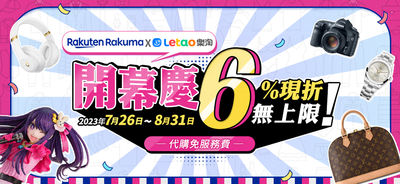 Rakuten Rakuma X Letao 樂淘

開幕慶 6 %現折 無上限!

2023年7月26日～8月31日

代購免服務費